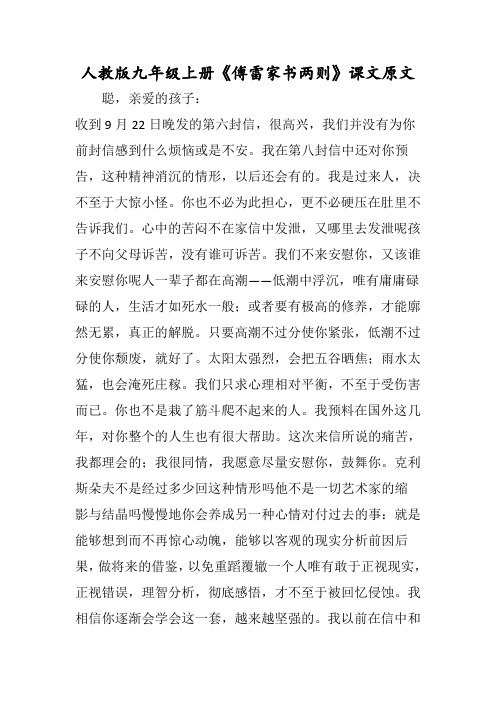 人教版九年级上册《傅雷家书两则》课文原文

聪，亲爱的孩子：

收到 9 月 22 日晚发的第六封信，很高兴，我们并没有为你前封信感到什么烦恼或是不安。我在第八封信中还对你预告，这种精神消沉的情形，以后还会有的。我是过来人，决不至于大惊小怪。你也不必为此担心，更不必硬压在肚里不告诉我们。心中的苦闷不在家信中发泄，又哪里去发泄呢孩子不向父母诉苦，没有谁可诉苦。我们不来安慰你，又该谁来安慰你呢人一辈子都在高潮——低潮中浮沉，唯有庸庸碌碌的人，生活才如死水一般；或者要有极高的修养，才能廓然无累，真正的解脱。只要高潮不过分使你紧张，低潮不过分使你颓废，就好了。太阳太强烈，会把五谷晒焦；雨水太猛，也会淹死庄稼。我们只求心理相对平衡，不至于受伤害而已。你也不是栽了筋斗爬不起来的人。我预料在国外这几年，对你整个的人生也有很大帮助。这次来信所说的痛苦，我都理会的；我很同情，我愿意尽量安慰你，鼓舞你。克利斯朵夫不是经过多少回这种情形吗他不是一切艺术家的缩影与结晶吗慢慢地你会养成另一种心情对付过去的事：就是能够想到而不再惊心动魄，能够以客观的现实分析前因后果，做将来的借鉴，以免重蹈覆辙一个人唯有敢于正视现实，正视错误，理智分析，彻底感悟，才不至于被回忆侵蚀。我相信你逐渐会学会这一套，越来越坚强的。我以前在信中和